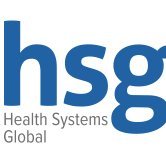 hsg
Health Systems Global